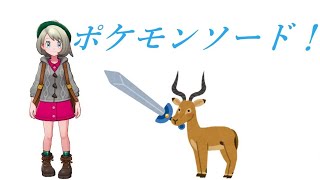 ポケモンソード！